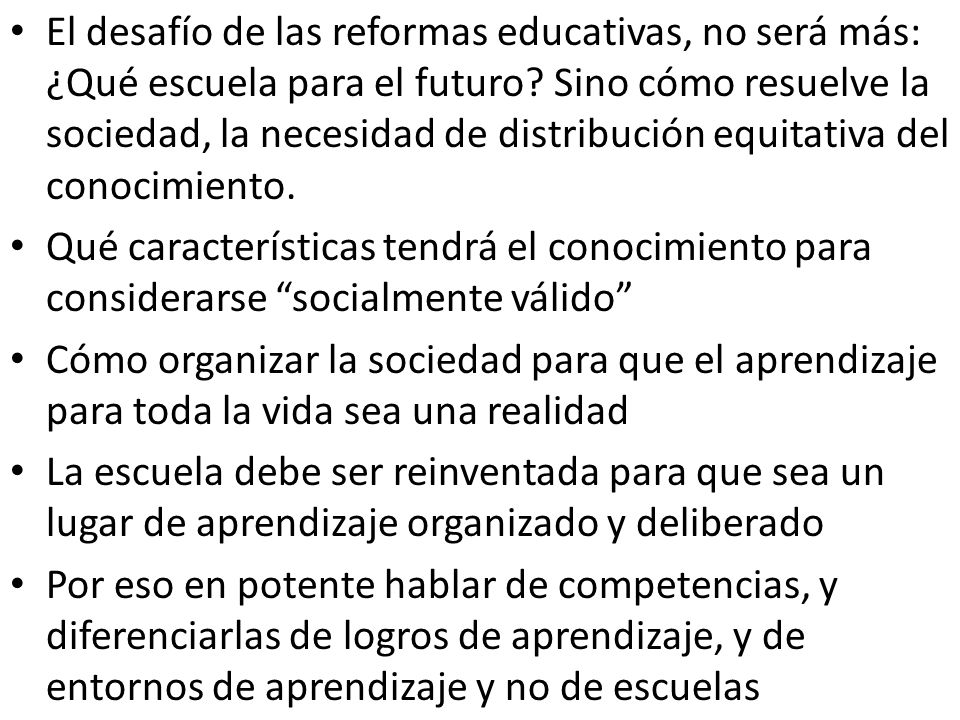 • El desafío de las reformas educativas, no será más: ¿Qué escuela para el futuro? Sino cómo resuelve la sociedad, la necesidad de distribución equitativa del conocimiento.

• Qué características tendrá el conocimiento para considerarse “socialmente válido”

• Cómo organizar la sociedad para que el aprendizaje para toda la vida sea una realidad

• La escuela debe ser reinventada para que sea un lugar de aprendizaje organizado y deliberado

• Por eso en potente hablar de competencias, y diferenciarlas de logros de aprendizaje, y de entornos de aprendizaje y no de escuelas